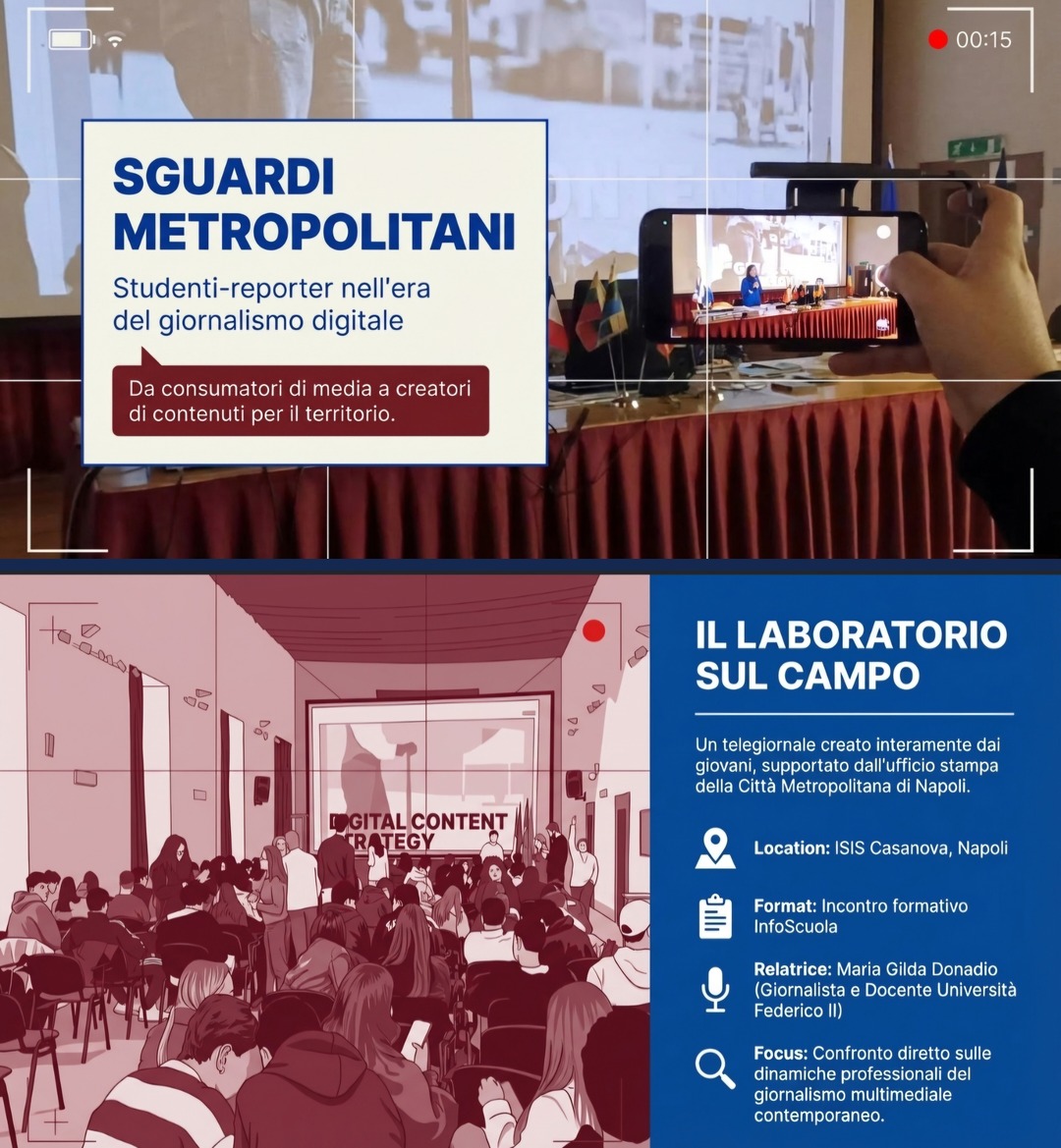 00:15

SGUARDI METROPOLITANI

Studenti-reporter nell'era del giornalismo digitale

Da consumatori di media a creatori di contenuti per il territorio.

DIGITAL CONTENT STRATEGY

IL LABORATORIO SUL CAMPO

Un telegiornale creato interamente dai giovani, supportato dall'ufficio stampa della Città Metropolitana di Napoli.

Location: ISIS Casanova, Napoli

Format: Incontro formativo InfoScuola

Relatrice: Maria Gilda Donadio (Giornalista e Docente Università Federico II)

Focus: Confronto diretto sulle dinamiche professionali del giornalismo multimediale contemporaneo.